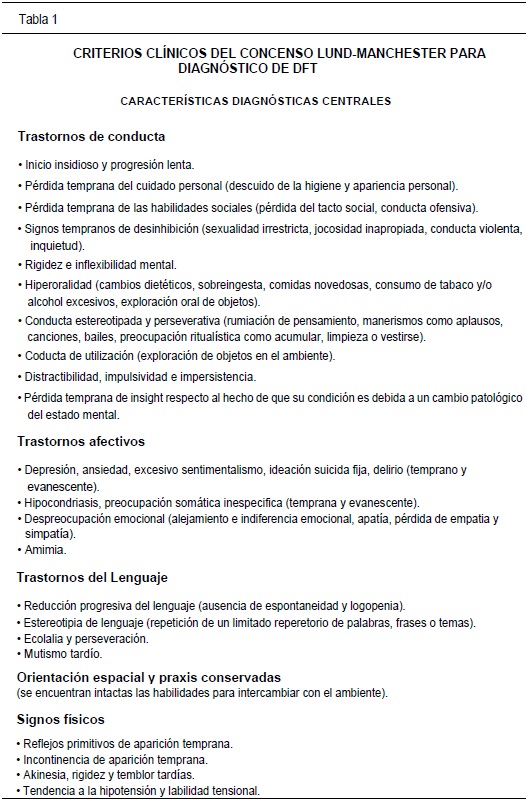 Tabla 1

CRITERIOS CLÍNICOS DEL CONCENSO LUND-MANCHESTER PARA DIAGNÓSTICO DE DFT

CARACTERÍSTICAS DIAGNÓSTICAS CENTRALES

Trastornos de conducta

• Inicio insidioso y progresión lenta.
• Pérdida temprana del cuidado personal (descuido de la higiene y apariencia personal).
• Pérdida temprana de las habilidades sociales (pérdida del tacto social, conducta ofensiva).
• Signos tempranos de desinhibición (sexualidad irrestricta, jocosidad inapropiada, conducta violenta, inquietud).
• Rigidez e inflexibilidad mental.
• Hiperoralidad (cambios dietéticos, sobreingesta, comidas novedosas, consumo de tabaco y/o alcohol excesivos, exploración oral de objetos).
• Conducta estereotipada y perseverativa (rumiación de pensamiento, manerismos como aplausos, canciones, bailes, preocupación ritualística como acumular, limpieza o vestirse).
• Coducta de utilización (exploración de objetos en el ambiente).
• Distractibilidad, impulsividad e impersistencia.
• Pérdida temprana de insight respecto al hecho de que su condición es debida a un cambio patológico del estado mental.

Trastornos afectivos

• Depresión, ansiedad, excesivo sentimentalismo, ideación suicida fija, delirio (temprano y evanescente).
• Hipocondriasis, preocupación somática inespecifica (temprana y evanescente).
• Despreocupación emocional (alejamiento e indiferencia emocional, apatía, pérdida de empatia y simpatía).
• Amimia.

Trastornos del Lenguaje

• Reducción progresiva del lenguaje (ausencia de espontaneidad y logopenia).
• Estereotipia de lenguaje (repetición de un limitado reperetorio de palabras, frases o temas).
• Ecolalia y perseveración.
• Mutismo tardío.

Orientación espacial y praxis conservadas
(se encuentran intactas las habilidades para intercambiar con el ambiente).

Signos físicos

• Reflejos primitivos de aparición temprana.
• Incontinencia de aparición temprana.
• Akinesia, rigidez y temblor tardías.
• Tendencia a la hipotensión y labilidad tensional.